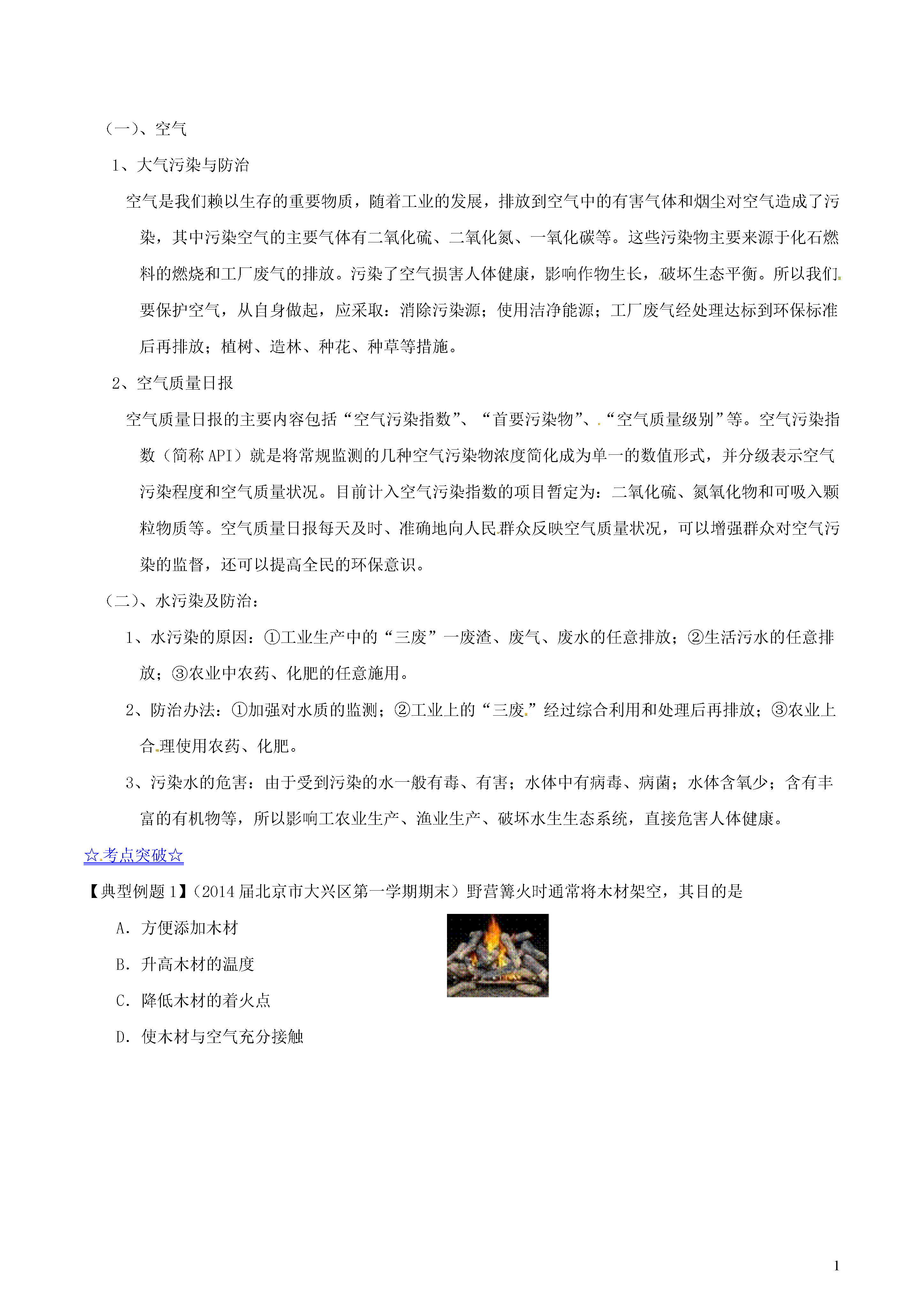 （一）、空气

1、大气污染与防治

空气是我们赖以生存的重要物质，随着工业的发展，排放到空气中的有害气体和烟尘对空气造成了污染，其中污染空气的主要气体有二氧化硫、二氧化氮、一氧化碳等。这些污染物主要来源于化石燃料的燃烧和工厂废气的排放。污染了空气损害人体健康，影响作物生长，破坏生态平衡。所以我们要保护空气，从自身做起，应采取：消除污染源；使用洁净能源；工厂废气经处理达标到环保标准后再排放；植树、造林、种花、种草等措施。

2、空气质量日报

空气质量日报的主要内容包括“空气污染指数”、“首要污染物”、“空气质量级别”等。空气污染指数（简称 API）就是将常规监测的几种空气污染物浓度简化成为单一的数值形式，并分级表示空气污染程度和空气质量状况。目前计入空气污染指数的项目暂定为：二氧化硫、氮氧化物和可吸入颗粒物质等。空气质量日报每天及时、准确地向人民群众反映空气质量状况，可以增强群众对空气污染的监督，还可以提高全民的环保意识。

（二）、水污染及防治：

1、水污染的原因：①工业生产中的“三废”一废渣、废气、废水的任意排放；②生活污水的任意排放；③农业中农药、化肥的任意施用。

2、防治办法：①加强对水质的监测；②工业上的“三废”经过综合利用和处理后再排放；③农业上合理使用农药、化肥。

3、污染水的危害：由于受到污染的水一般有毒、有害；水体中有病毒、病菌；水体含氧少；含有丰富的有机物等，所以影响工农业生产、渔业生产、破坏水生生态系统，直接危害人体健康。

☆考点突破☆

【典型例题 1】（2014 届北京市大兴区第一学期期末）野营篝火时通常将木材架空，其目的是

A．方便添加木材

B．升高木材的温度

C．降低木材的着火点

D．使木材与空气充分接触

1